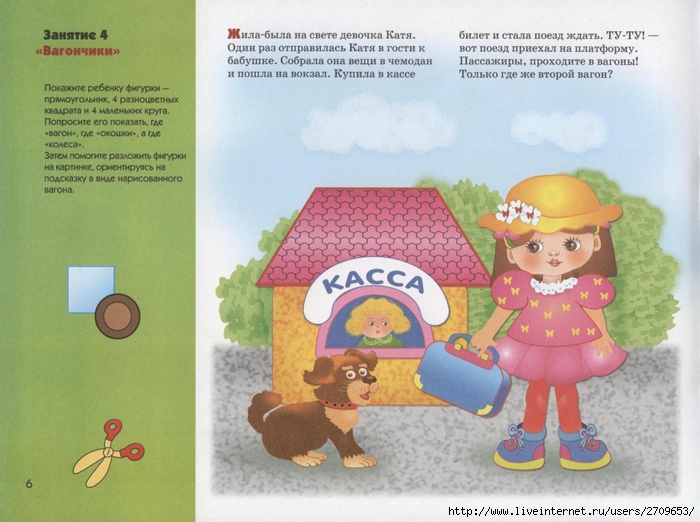 Занятие 4
«Вагончики»

Покажите ребенку фигурки — прямоугольник, 4 разноцветных квадрата и 4 маленьких круга. Попросите его показать, где «вагон», где «окошки», а где «колеса».
Затем помогите разложить фигурки на картинке, ориентируясь на подсказку в виде нарисованного вагона.

6

Жила-была на свете девочка Катя. Один раз отправилась Катя в гости к бабушке. Собрала она вещи в чемодан и пошла на вокзал. Купила в кассе билет и стала поезд ждать. ТУ-ТУ! — вот поезд приехал на платформу. Пассажиры, проходите в вагоны! Только где же второй вагон?

КАССА

http://www.liveinternet.ru/users/2709653/